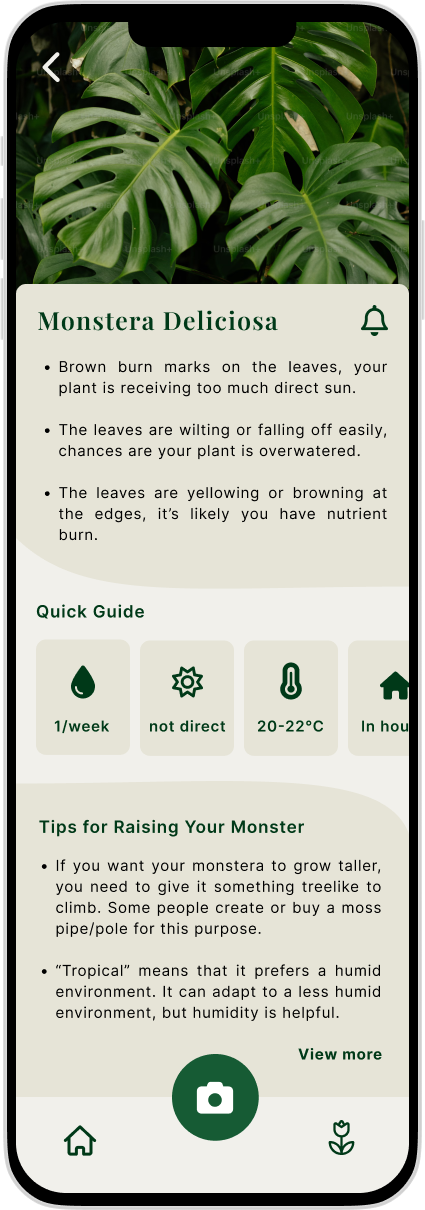 Monstera Deliciosa

• Brown burn marks on the leaves, your plant is receiving too much direct sun.

• The leaves are wilting or falling off easily, chances are your plant is overwatered.

• The leaves are yellowing or browning at the edges, it's likely you have nutrient burn.

Quick Guide

1/week

not direct

20-22°C

In hou

Tips for Raising Your Monster

• If you want your monstera to grow taller, you need to give it something treelike to climb. Some people create or buy a moss pipe/pole for this purpose.

• "Tropical" means that it prefers a humid environment. It can adapt to a less humid environment, but humidity is helpful.

View more